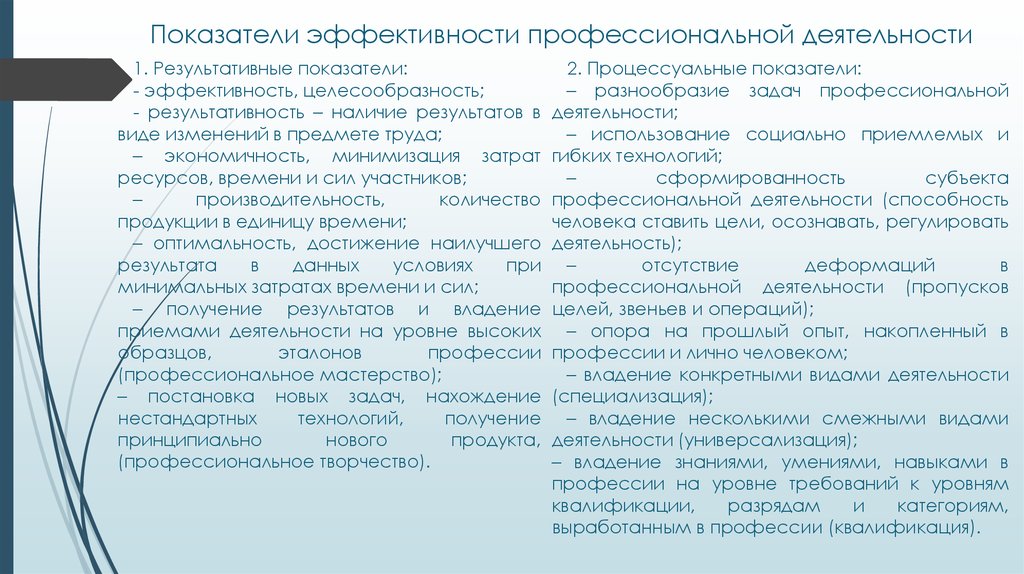 Показатели эффективности профессиональной деятельности

1. Результативные показатели:
- эффективность, целесообразность;
- результативность – наличие результатов в виде изменений в предмете труда;
– экономичность, минимизация затрат ресурсов, времени и сил участников;
– производительность, количество продукции в единицу времени;
– оптимальность, достижение наилучшего результата в данных условиях при минимальных затратах времени и сил;
– получение результатов и владение приемами деятельности на уровне высоких образцов, эталонов профессии (профессиональное мастерство);
– постановка новых задач, нахождение нестандартных технологий, получение принципиально нового продукта, (профессиональное творчество).

2. Процессуальные показатели:
– разнообразие задач профессиональной деятельности;
– использование социально приемлемых и гибких технологий;
– сформированность субъекта профессиональной деятельности (способность человека ставить цели, осознавать, регулировать деятельность);
– отсутствие деформаций в профессиональной деятельности (пропусков целей, звеньев и операций);
– опора на прошлый опыт, накопленный в профессии и лично человеком;
– владение конкретными видами деятельности (специализация);
– владение несколькими смежными видами деятельности (универсализация);
– владение знаниями, умениями, навыками в профессии на уровне требований к уровням квалификации, разрядам и категориям, выработанным в профессии (квалификация).